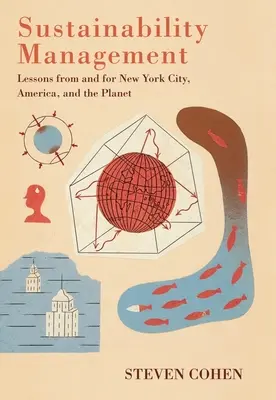 Sustainability Management

Lessons from and for New York City, America, and the Planet

STEVEN COHEN